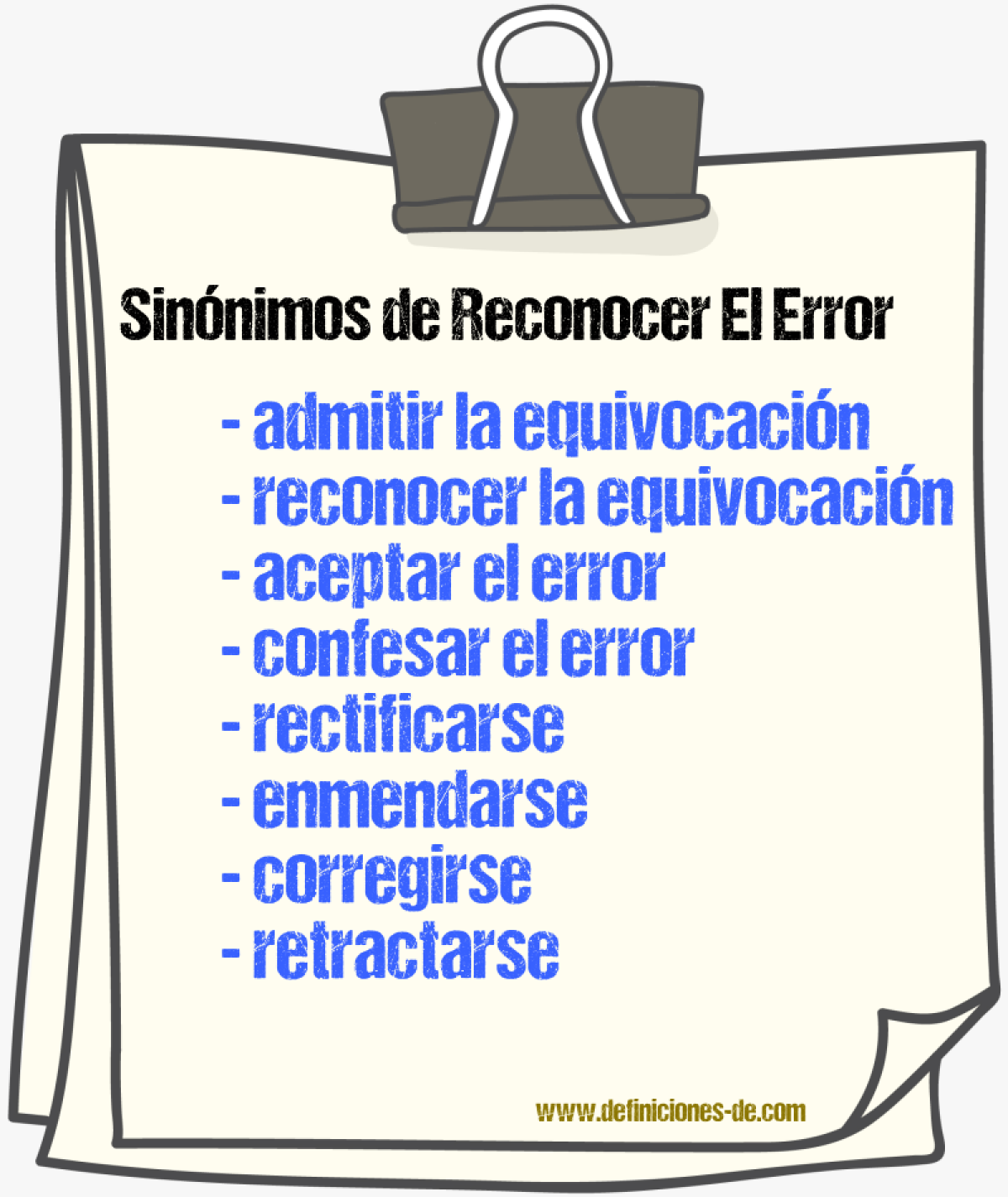 Sinónimos de Reconocer El Error

- admitir la equivocación
- reconocer la equivocación
- aceptar el error
- confesar el error
- rectificarse
- enmendarse
- corregirse
- retractarse

www.definiciones-de.com